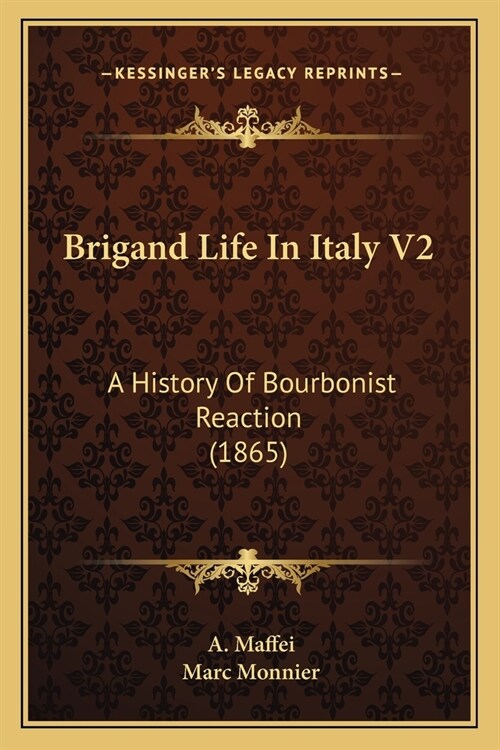 —KESSINGER'S LEGACY REPRINTS—

Brigand Life In Italy V2

A History Of Bourbonist Reaction (1865)

A. Maffei
Marc Monnier